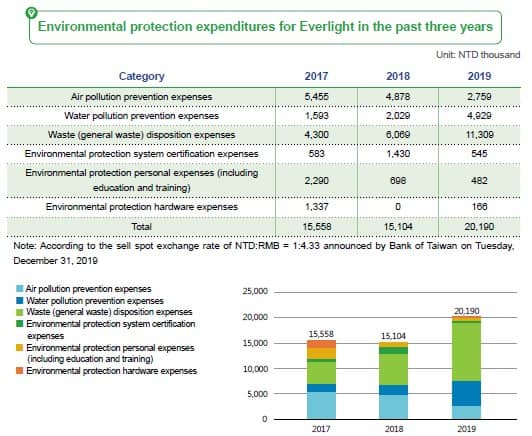 Environmental protection expenditures for Everlight in the past three years

Unit: NTD thousand

| Category | 2017 | 2018 | 2019 |
|---|---|---|---|
| Air pollution prevention expenses | 5,455 | 4,878 | 2,759 |
| Water pollution prevention expenses | 1,593 | 2,029 | 4,929 |
| Waste (general waste) disposition expenses | 4,300 | 6,069 | 11,309 |
| Environmental protection system certification expenses | 583 | 1,430 | 545 |
| Environmental protection personal expenses (including education and training) | 2,290 | 698 | 482 |
| Environmental protection hardware expenses | 1,337 | 0 | 166 |
| Total | 15,558 | 15,104 | 20,190 |

Note: According to the sell spot exchange rate of NTD:RMB = 1:4.33 announced by Bank of Taiwan on Tuesday, December 31, 2019

Air pollution prevention expenses
Water pollution prevention expenses
Waste (general waste) disposition expenses
Environmental protection system certification expenses
Environmental protection personal expenses (including education and training)
Environmental protection hardware expenses

25,000
20,000
15,000
10,000
5,000
0

15,558
15,104
20,190

2017
2018
2019